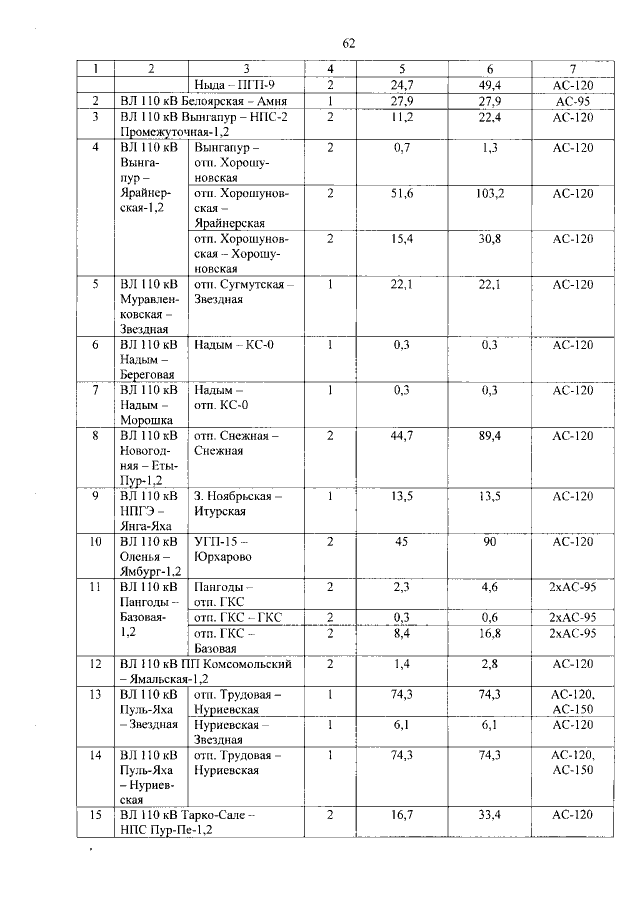 62

| 1 | 2 | 3 | 4 | 5 | 6 | 7 |
|---|---|---|---|---|---|---|
| | | Ныда – ПГП-9 | 2 | 24,7 | 49,4 | АС-120 |
| 2 | ВЛ 110 кВ Белоярская – Амня | | 1 | 27,9 | 27,9 | АС-95 |
| 3 | ВЛ 110 кВ Вынгапур – НПС-2 Промежуточная-1,2 | | 2 | 11,2 | 22,4 | АС-120 |
| 4 | ВЛ 110 кВ Вынгапур – Ярайнерская-1,2 | Вынгапур – отп. Хорошуновская | 2 | 0,7 | 1,3 | АС-120 |
| | | отп. Хорошуновская – Ярайнерская | 2 | 51,6 | 103,2 | АС-120 |
| | | отп. Хорошуновская – Хорошуновская | 2 | 15,4 | 30,8 | АС-120 |
| 5 | ВЛ 110 кВ Муравленковская – Звездная | отп. Сугмутская – Звездная | 1 | 22,1 | 22,1 | АС-120 |
| 6 | ВЛ 110 кВ Надым – Береговая | Надым – КС-0 | 1 | 0,3 | 0,3 | АС-120 |
| 7 | ВЛ 110 кВ Надым – Морошка | Надым – отп. КС-0 | 1 | 0,3 | 0,3 | АС-120 |
| 8 | ВЛ 110 кВ Новогодняя – Еты-Пур-1,2 | отп. Снежная – Снежная | 2 | 44,7 | 89,4 | АС-120 |
| 9 | ВЛ 110 кВ НПГЭ – Янга-Яха | З. Ноябрьская – Итурская | 1 | 13,5 | 13,5 | АС-120 |
| 10 | ВЛ 110 кВ Оленья – Ямбург-1,2 | УГП-15 – Юрхарово | 2 | 45 | 90 | АС-120 |
| 11 | ВЛ 110 кВ Пангоды – Базовая-1,2 | Пангоды – отп. ГКС | 2 | 2,3 | 4,6 | 2хАС-95 |
| | | отп. ГКС – ГКС | 2 | 0,3 | 0,6 | 2хАС-95 |
| | | отп. ГКС – Базовая | 2 | 8,4 | 16,8 | 2хАС-95 |
| 12 | ВЛ 110 кВ ПП Комсомольский – Ямальская-1,2 | | 2 | 1,4 | 2,8 | АС-120 |
| 13 | ВЛ 110 кВ Пуль-Яха – Звездная | отп. Трудовая – Нуриевская | 1 | 74,3 | 74,3 | АС-120, АС-150 |
| | | Нуриевская – Звездная | 1 | 6,1 | 6,1 | АС-120 |
| 14 | ВЛ 110 кВ Пуль-Яха – Нуриевская | отп. Трудовая – Нуриевская | 1 | 74,3 | 74,3 | АС-120, АС-150 |
| 15 | ВЛ 110 кВ Тарко-Сале – НПС Пур-Пе-1,2 | | 2 | 16,7 | 33,4 | АС-120 |